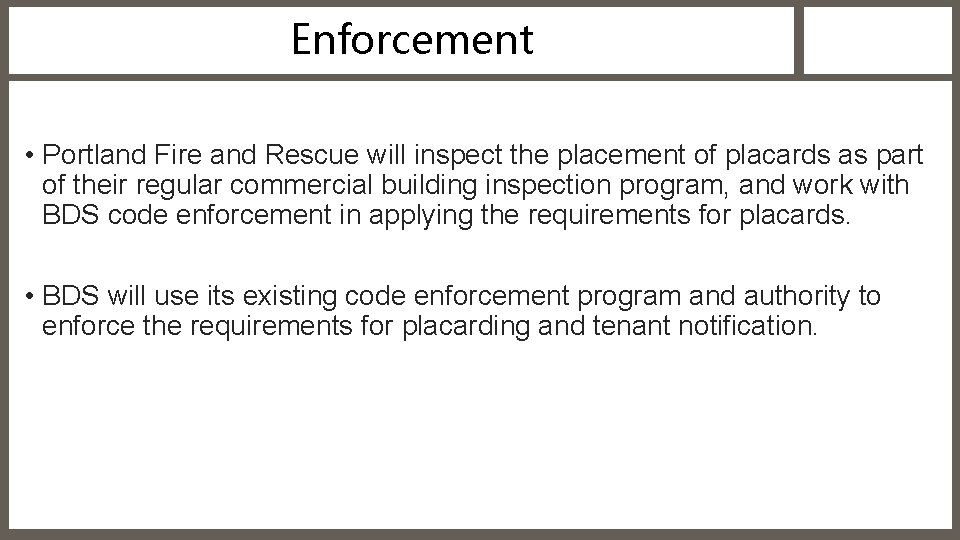 Enforcement

• Portland Fire and Rescue will inspect the placement of placards as part of their regular commercial building inspection program, and work with BDS code enforcement in applying the requirements for placards.

• BDS will use its existing code enforcement program and authority to enforce the requirements for placarding and tenant notification.